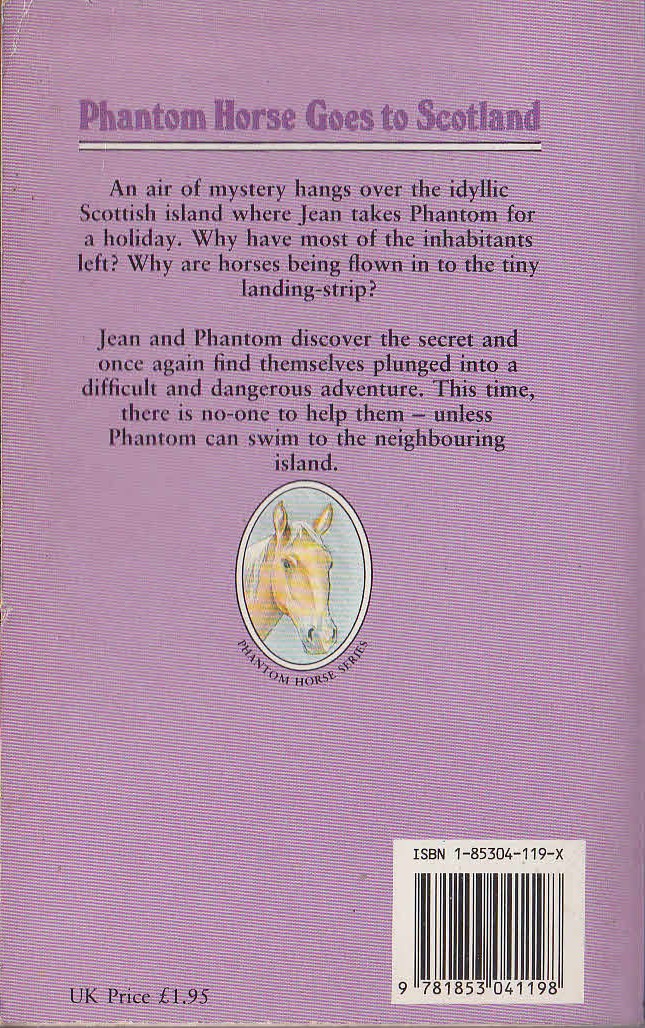 Phantom Horse Goes to Scotland

An air of mystery hangs over the idyllic Scottish island where Jean takes Phantom for a holiday. Why have most of the inhabitants left? Why are horses being flown in to the tiny landing-strip?

Jean and Phantom discover the secret and once again find themselves plunged into a difficult and dangerous adventure. This time, there is no-one to help them – unless Phantom can swim to the neighbouring island.

PHANTOM HORSE SERIES

ISBN 1-85304-119-X

9 781853 041198

UK Price £1.95